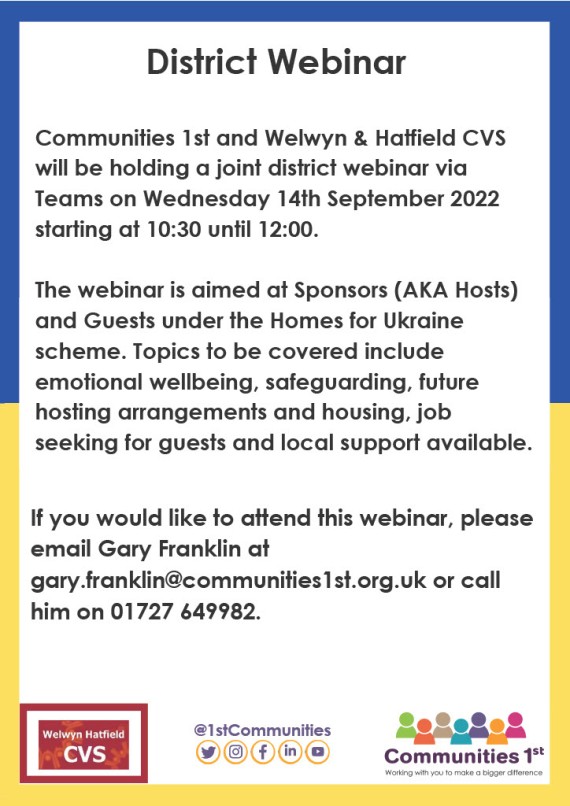 District Webinar

Communities 1st and Welwyn & Hatfield CVS will be holding a joint district webinar via Teams on Wednesday 14th September 2022 starting at 10:30 until 12:00.

The webinar is aimed at Sponsors (AKA Hosts) and Guests under the Homes for Ukraine scheme. Topics to be covered include emotional wellbeing, safeguarding, future hosting arrangements and housing, job seeking for guests and local support available.

If you would like to attend this webinar, please email Gary Franklin at gary.franklin@communities1st.org.uk or call him on 01727 649982.

Welwyn Hatfield CVS

@1stCommunities

Communities 1st
Working with you to make a bigger difference